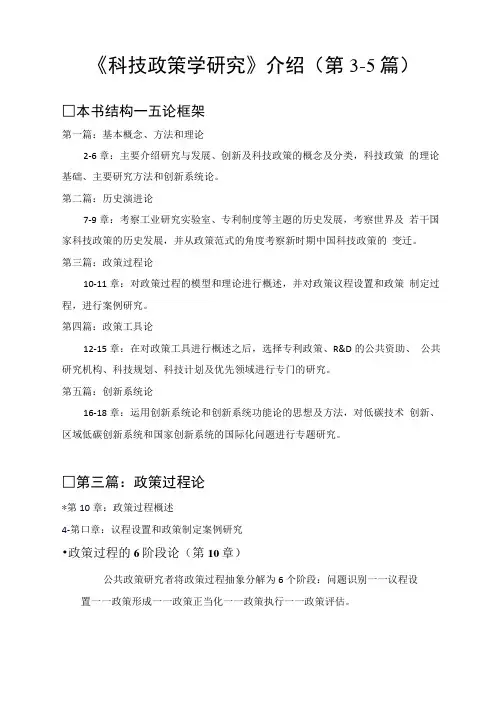 《科技政策学研究》介绍（第 3-5 篇）

□本书结构一五论框架

第一篇：基本概念、方法和理论

2-6 章：主要介绍研究与发展、创新及科技政策的概念及分类，科技政策 的理论基础、主要研究方法和创新系统论。

第二篇：历史演进论

7-9 章：考察工业研究实验室、专利制度等主题的历史发展，考察世界及 若干国家科技政策的历史发展，并从政策范式的角度考察新时期中国科技政策的 变迁。

第三篇：政策过程论

10-11 章：对政策过程的模型和理论进行概述，并对政策议程设置和政策 制定过程，进行案例研究。

第四篇：政策工具论

12-15 章：在对政策工具进行概述之后，选择专利政策、R&D 的公共资助、 公共研究机构、科技规划、科技计划及优先领域进行专门的研究。

第五篇：创新系统论

16-18 章：运用创新系统论和创新系统功能论的思想及方法，对低碳技术 创新、区域低碳创新系统和国家创新系统的国际化问题进行专题研究。

□第三篇：政策过程论

*第 10 章：政策过程概述

4-第口章：议程设置和政策制定案例研究

•政策过程的 6 阶段论（第 10 章）

公共政策研究者将政策过程抽象分解为 6 个阶段：问题识别一一议程设置一一政策形成一一政策正当化一一政策执行一一政策评估。